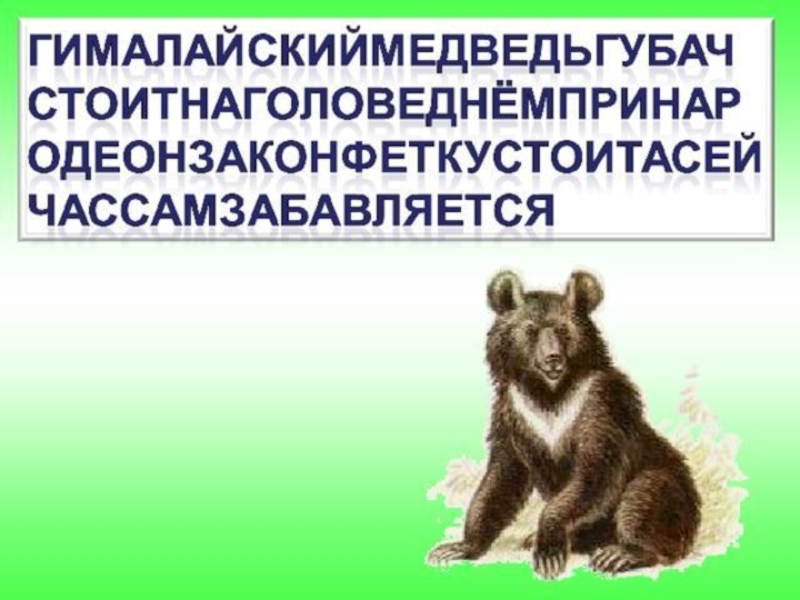 ГИМАЛАЙСКИЙМЕДВЕДЬГУБАЧ СТОИТНАГОЛОВЕДНЁМПРИНАР ОДЕОНЗАКОНФЕТКУСТОИТАСЕЙ ЧАССАМЗАБАВЛЯЕТСЯ